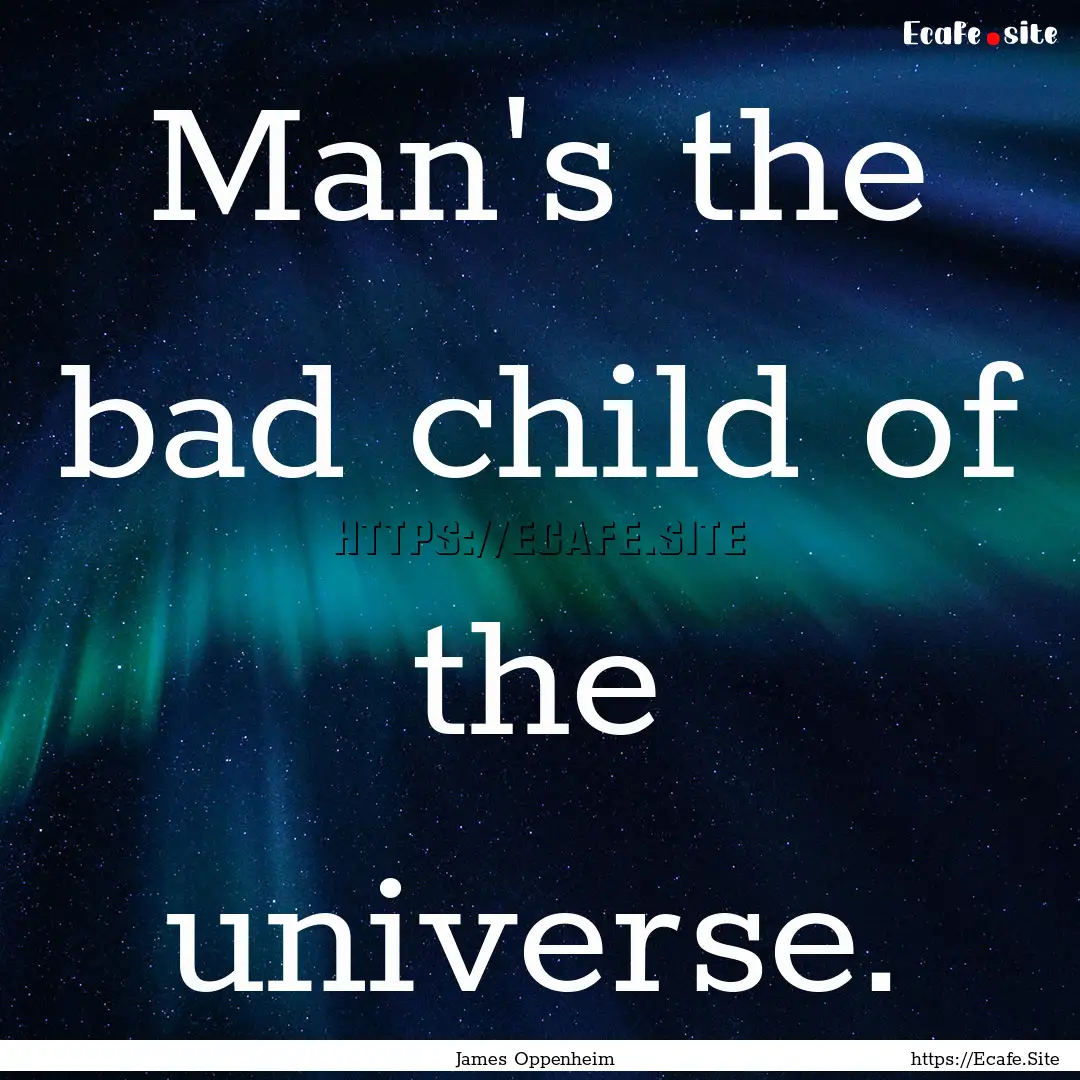 Ecafe.site

Man's the bad child of the universe.

HTTPS://ECAFE.SITE

James Oppenheim

https://Ecafe.Site